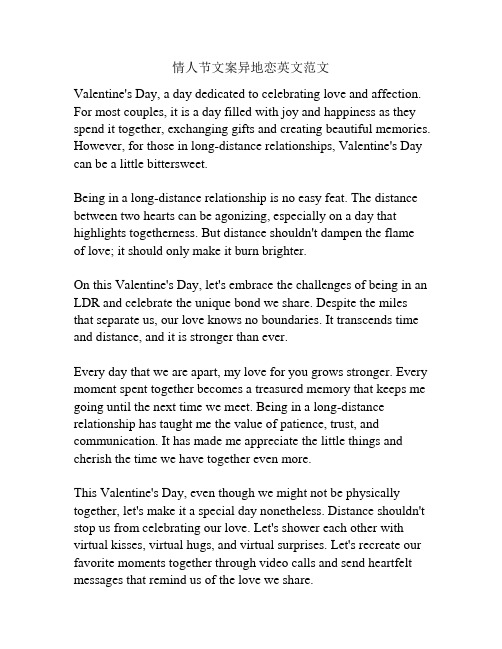 情人节文案异地恋英文范文

Valentine's Day, a day dedicated to celebrating love and affection. For most couples, it is a day filled with joy and happiness as they spend it together, exchanging gifts and creating beautiful memories. However, for those in long-distance relationships, Valentine's Day can be a little bittersweet.

Being in a long-distance relationship is no easy feat. The distance between two hearts can be agonizing, especially on a day that highlights togetherness. But distance shouldn't dampen the flame of love; it should only make it burn brighter.

On this Valentine's Day, let's embrace the challenges of being in an LDR and celebrate the unique bond we share. Despite the miles that separate us, our love knows no boundaries. It transcends time and distance, and it is stronger than ever.

Every day that we are apart, my love for you grows stronger. Every moment spent together becomes a treasured memory that keeps me going until the next time we meet. Being in a long-distance relationship has taught me the value of patience, trust, and communication. It has made me appreciate the little things and cherish the time we have together even more.

This Valentine's Day, even though we might not be physically together, let's make it a special day nonetheless. Distance shouldn't stop us from celebrating our love. Let's shower each other with virtual kisses, virtual hugs, and virtual surprises. Let's recreate our favorite moments together through video calls and send heartfelt messages that remind us of the love we share.